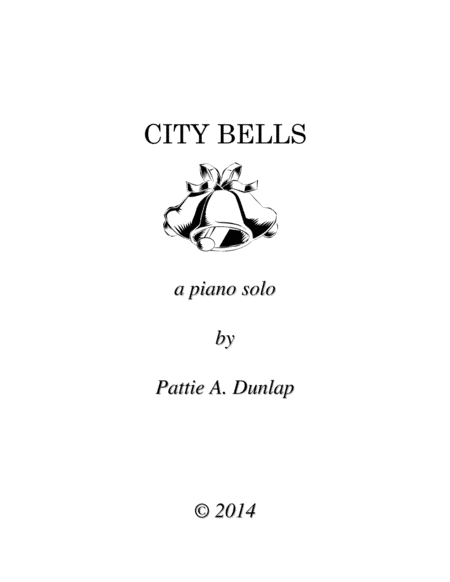 CITY BELLS

a piano solo

by

Pattie A. Dunlap

© 2014